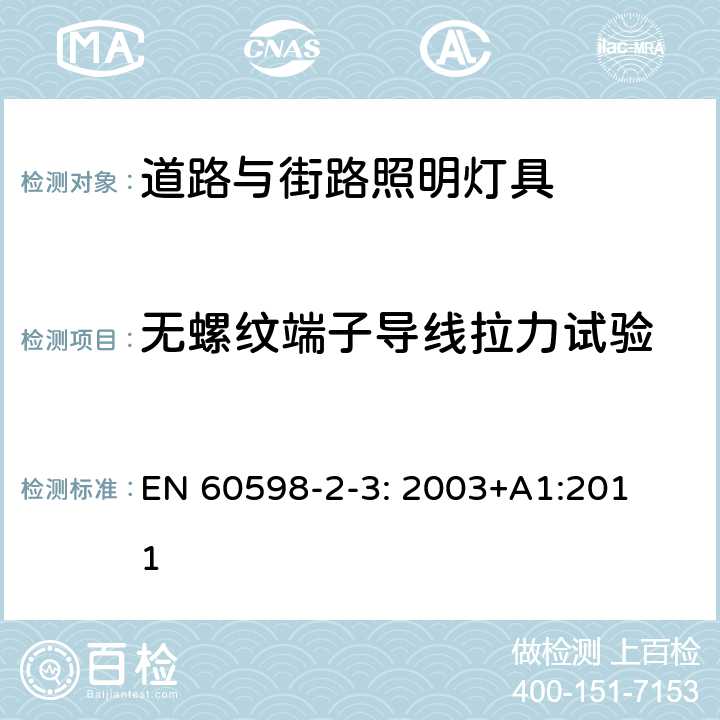 MA CNAS AC ilac-MRA

检测对象： 道路与街路照明灯具

检测项目： 无螺纹端子导线拉力试验

检测标准： EN 60598-2-3: 2003+A1:2011

百检 Baijiantest.com

做检测 上百检
400-151-7153